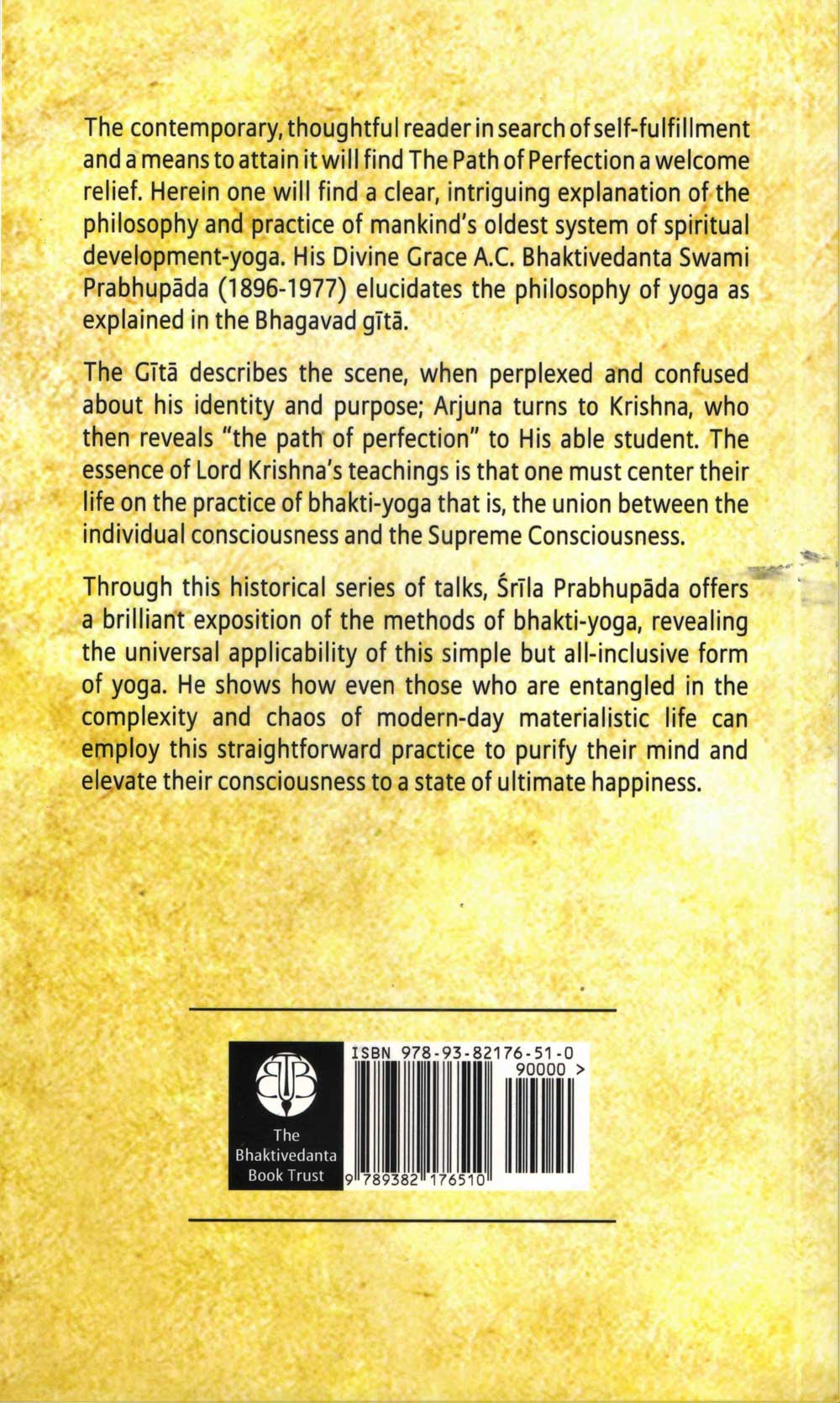 The contemporary, thoughtful reader in search of self-fulfillment and a means to attain it will find The Path of Perfection a welcome relief. Herein one will find a clear, intriguing explanation of the philosophy and practice of mankind's oldest system of spiritual development-yoga. His Divine Grace A.C. Bhaktivedanta Swami Prabhupāda (1896-1977) elucidates the philosophy of yoga as explained in the Bhagavad gītā.

The Gītā describes the scene, when perplexed and confused about his identity and purpose; Arjuna turns to Krishna, who then reveals "the path of perfection" to His able student. The essence of Lord Krishna's teachings is that one must center their life on the practice of bhakti-yoga that is, the union between the individual consciousness and the Supreme Consciousness.

Through this historical series of talks, Śrīla Prabhupāda offers a brilliant exposition of the methods of bhakti-yoga, revealing the universal applicability of this simple but all-inclusive form of yoga. He shows how even those who are entangled in the complexity and chaos of modern-day materialistic life can employ this straightforward practice to purify their mind and elevate their consciousness to a state of ultimate happiness.

The
Bhaktivedanta
Book Trust

ISBN 978-93-82176-51-0
90000 >
9 789382 176510